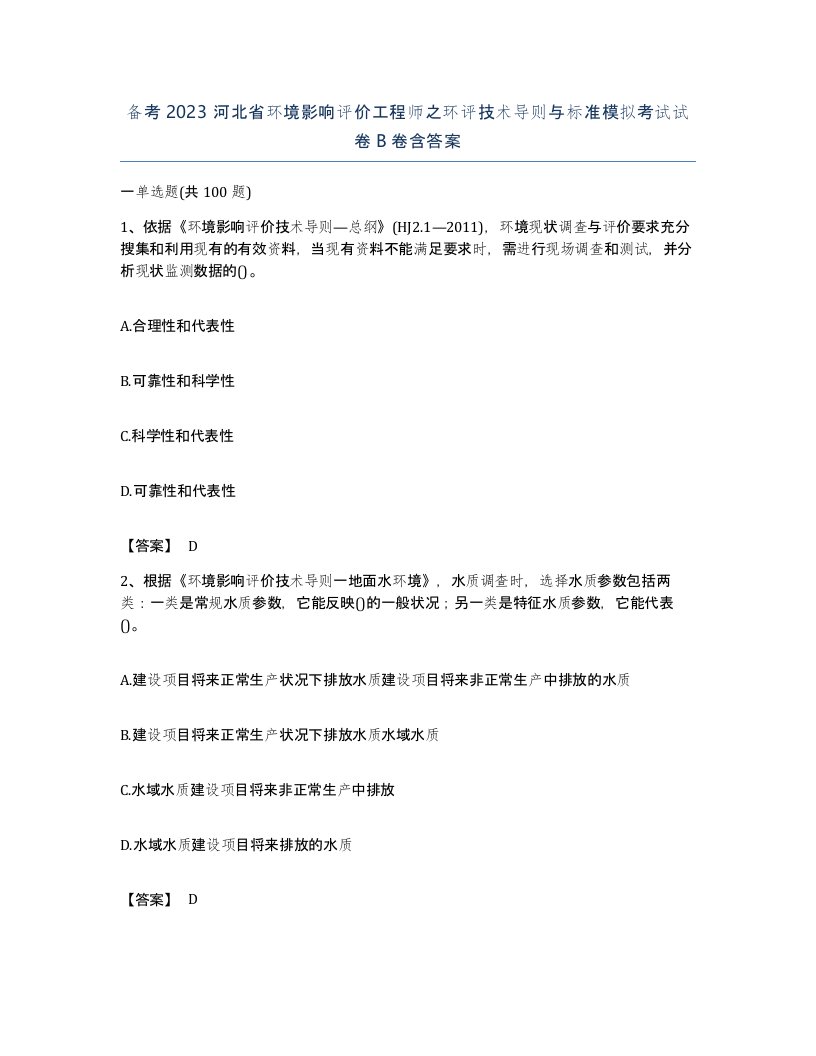 备考2023河北省环境影响评价工程师之环评技术导则与标准模拟考试试卷B卷含答案

一单选题(共100题)

1、依据《环境影响评价技术导则—总纲》(HJ2.1—2011)，环境现状调查与评价要求充分搜集和利用现有的有效资料，当现有资料不能满足要求时，需进行现场调查和测试，并分析现状监测数据的()。

A.合理性和代表性

B.可靠性和科学性

C.科学性和代表性

D.可靠性和代表性

【答案】 D

2、根据《环境影响评价技术导则一地面水环境》，水质调查时，选择水质参数包括两类：一类是常规水质参数，它能反映()的一般状况；另一类是特征水质参数，它能代表()。

A.建设项目将来正常生产状况下排放水质建设项目将来非正常生产中排放的水质

B.建设项目将来正常生产状况下排放水质水域水质

C.水域水质建设项目将来非正常生产中排放

D.水域水质建设项目将来排放的水质

【答案】 D